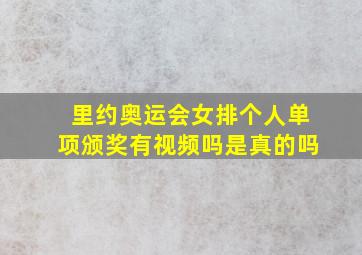 里约奥运会女排个人单项颁奖有视频吗是真的吗